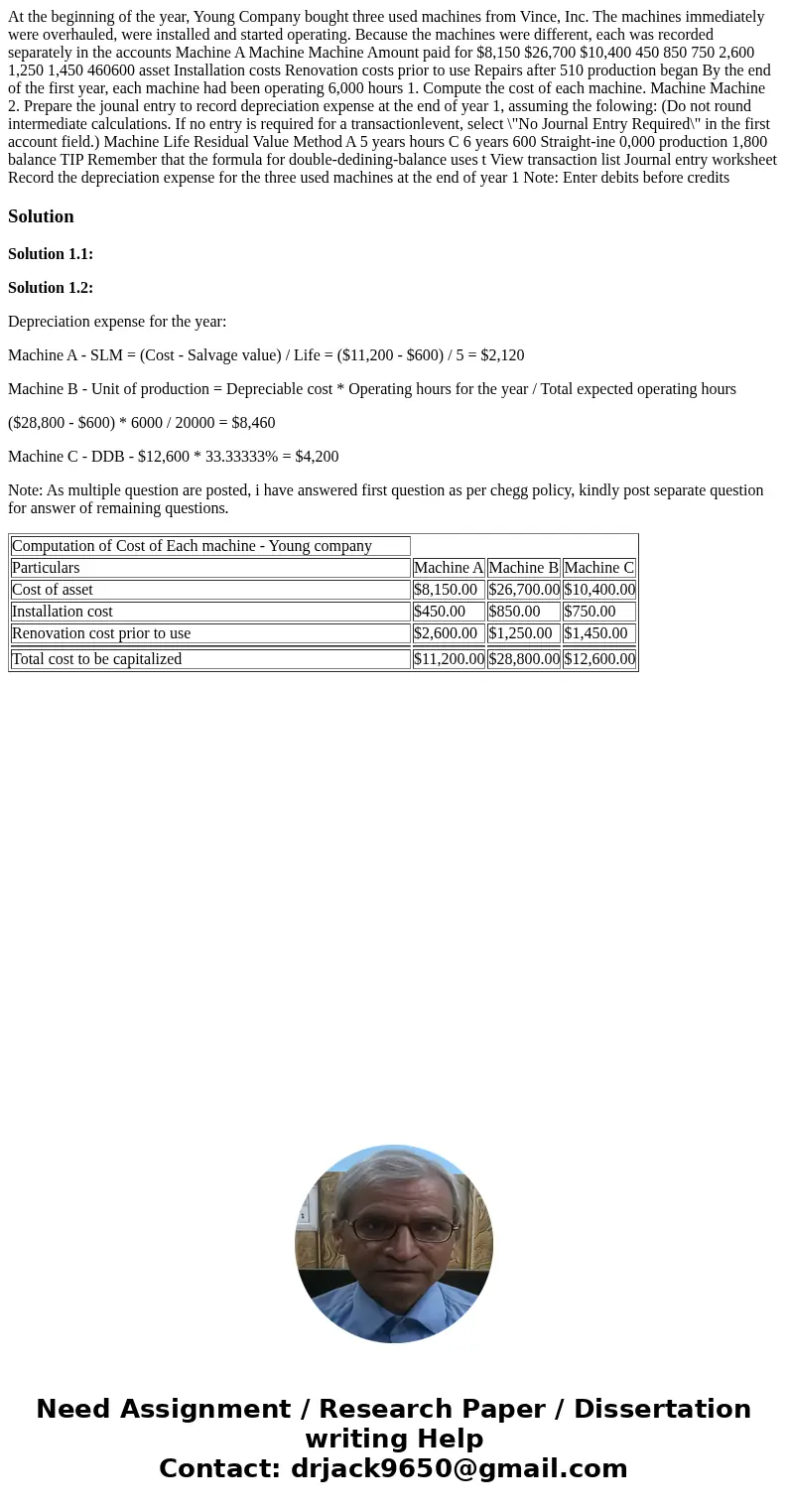 At the beginning of the year, Young Company bought three used machines from Vince, Inc. The machines immediately were overhauled, were installed and started operating. Because the machines were different, each was recorded separately in the accounts Machine A Machine Machine Amount paid for $8,150 $26,700 $10,400 450 850 750 2,600 1,250 1,450 460600 asset Installation costs Renovation costs prior to use Repairs after 510 production began By the end of the first year, each machine had been operating 6,000 hours 1. Compute the cost of each machine. Machine Machine 2. Prepare the jounal entry to record depreciation expense at the end of year 1, assuming the folowing: (Do not round intermediate calculations. If no entry is required for a transactionlevent, select \"No Journal Entry Required\" in the first account field.) Machine Life Residual Value Method A 5 years hours C 6 years 600 Straight-ine 0,000 production 1,800 balance TIP Remember that the formula for double-dedining-balance uses t View transaction list Journal entry worksheet Record the depreciation expense for the three used machines at the end of year 1 Note: Enter debits before credits

Solution

Solution 1.1:

Solution 1.2:

Depreciation expense for the year:

Machine A - SLM = (Cost - Salvage value) / Life = ($11,200 - $600) / 5 = $2,120

Machine B - Unit of production = Depreciable cost * Operating hours for the year / Total expected operating hours

($28,800 - $600) * 6000 / 20000 = $8,460

Machine C - DDB - $12,600 * 33.33333% = $4,200

Note: As multiple question are posted, i have answered first question as per chegg policy, kindly post separate question for answer of remaining questions.

| Computation of Cost of Each machine - Young company | | | |
|---|---|---|---|
| Particulars | Machine A | Machine B | Machine C |
| Cost of asset | $8,150.00 | $26,700.00 | $10,400.00 |
| Installation cost | $450.00 | $850.00 | $750.00 |
| Renovation cost prior to use | $2,600.00 | $1,250.00 | $1,450.00 |
| Total cost to be capitalized | $11,200.00 | $28,800.00 | $12,600.00 |

Need Assignment / Research Paper / Dissertation writing Help
Contact: drjack9650@gmail.com